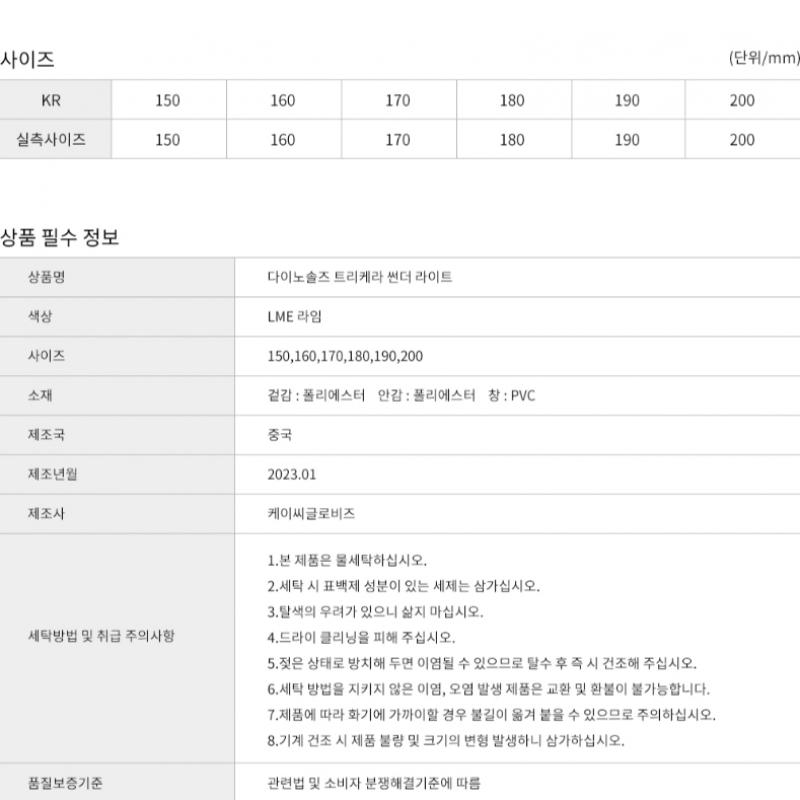 사이즈

(단위/mm)

| KR | 150 | 160 | 170 | 180 | 190 | 200 |
|---|---|---|---|---|---|---|
| 실측사이즈 | 150 | 160 | 170 | 180 | 190 | 200 |

상품 필수 정보

| 상품명 | 다이노솔즈 트리케라 썬더 라이트 |
|---|---|
| 색상 | LME 라임 |
| 사이즈 | 150,160,170,180,190,200 |
| 소재 | 겉감 : 폴리에스터 안감 : 폴리에스터 창 : PVC |
| 제조국 | 중국 |
| 제조년월 | 2023.01 |
| 제조사 | 케이씨글로비즈 |
| 세탁방법 및 취급 주의사항 | 1.본 제품은 물세탁하십시오. 2.세탁 시 표백제 성분이 있는 세제는 삼가십시오. 3.탈색의 우려가 있으니 삶지 마십시오. 4.드라이 클리닝을 피해 주십시오. 5.젖은 상태로 방치해 두면 이염될 수 있으므로 탈수 후 즉 시 건조해 주십시오. 6.세탁 방법을 지키지 않은 이염, 오염 발생 제품은 교환 및 환불이 불가능합니다. 7.제품에 따라 화기에 가까이할 경우 불길이 옮겨 붙을 수 있으므로 주의하십시오. 8.기계 건조 시 제품 불량 및 크기의 변형 발생하니 삼가십시오. |
| 품질보증기준 | 관련법 및 소비자 분쟁해결기준에 따름 |